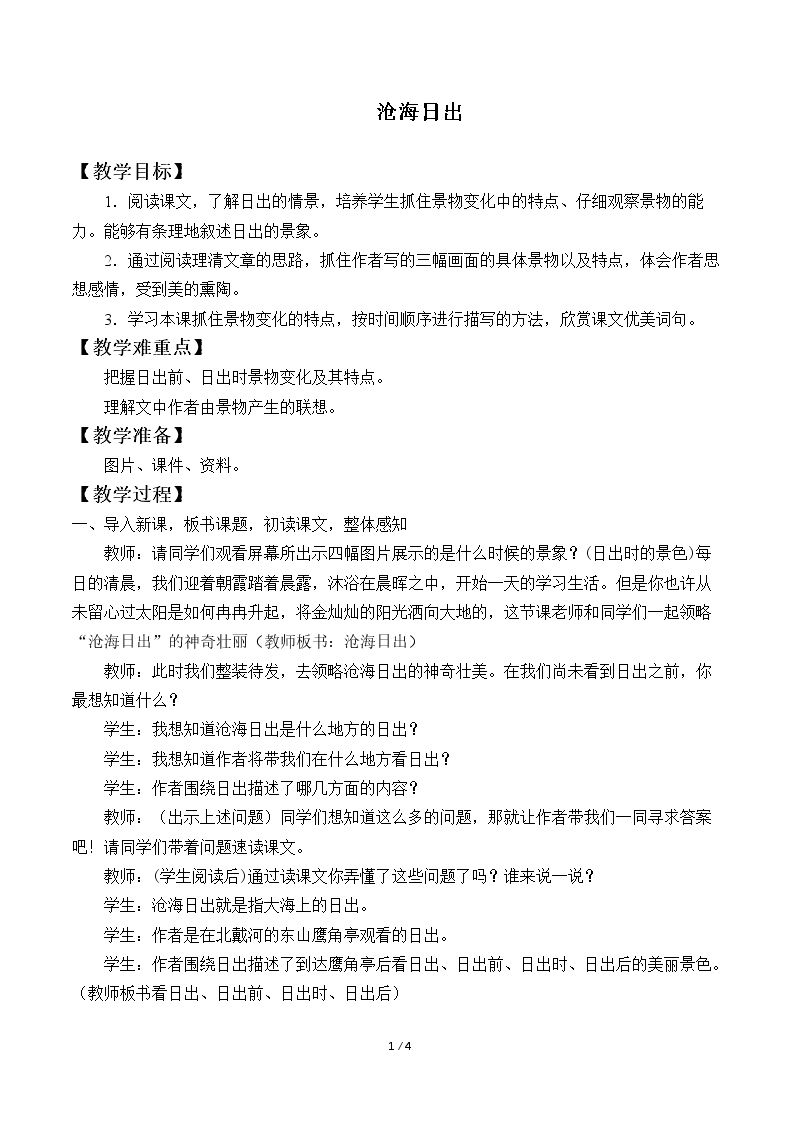 沧海日出

【教学目标】

1.阅读课文，了解日出的情景，培养学生抓住景物变化中的特点、仔细观察景物的能力。能够有条理地叙述日出的景象。

2.通过阅读理清文章的思路，抓住作者写的三幅画面的具体景物以及特点，体会作者思想感情，受到美的熏陶。

3.学习本课抓住景物变化的特点，按时间顺序进行描写的方法，欣赏课文优美词句。

【教学难重点】

把握日出前、日出时景物变化及其特点。

理解文中作者由景物产生的联想。

【教学准备】

图片、课件、资料。

【教学过程】

一、导入新课，板书课题，初读课文，整体感知

教师：请同学们观看屏幕所出示四幅图片展示的是什么时候的景象？(日出时的景色)每日的清晨，我们迎着朝霞踏着晨露，沐浴在晨晖之中，开始一天的学习生活。但是你也许从未留心过太阳是如何冉冉升起，将金灿灿的阳光洒向大地的，这节课老师和同学们一起领略“沧海日出”的神奇壮丽（教师板书：沧海日出）

教师：此时我们整装待发，去领略沧海日出的神奇壮美。在我们尚未看到日出之前，你最想知道什么？

学生：我想知道沧海日出是什么地方的日出？

学生：我想知道作者将带我们在什么地方看日出？

学生：作者围绕日出描述了哪几方面的内容？

教师：（出示上述问题）同学们想知道这么多的问题，那就让作者带我们一同寻求答案吧！请同学们带着问题速读课文。

教师：(学生阅读后)通过读课文你弄懂了这些问题了吗？谁来说一说？

学生：沧海日出就是指大海上的日出。

学生：作者是在北戴河的东山鹰角亭观看的日出。

学生：作者围绕日出描述了到达鹰角亭后看日出、日出前、日出时、日出后的美丽景色。（教师板书看日出、日出前、日出时、日出后）

1/4